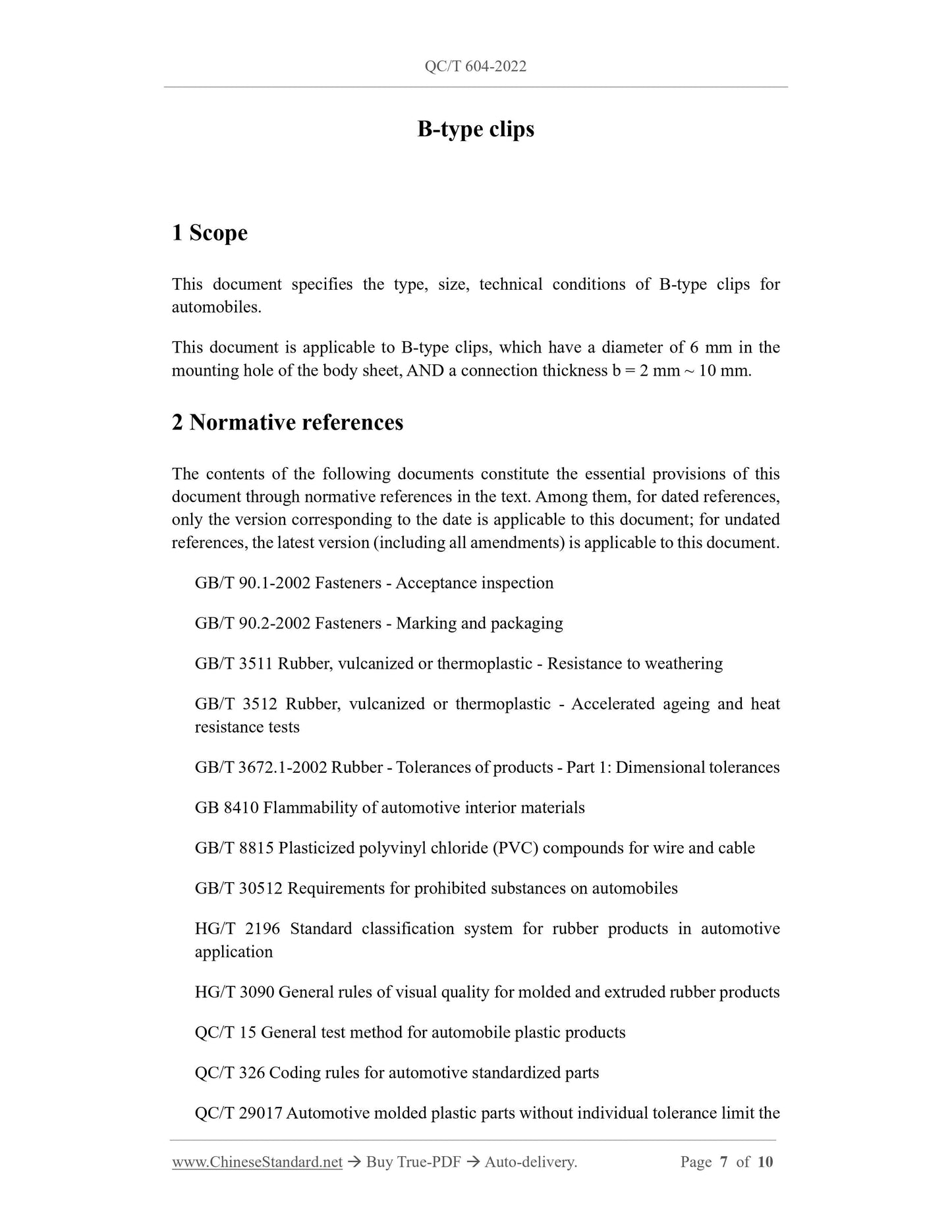 QC/T 604-2022

B-type clips

1 Scope

This document specifies the type, size, technical conditions of B-type clips for automobiles.

This document is applicable to B-type clips, which have a diameter of 6 mm in the mounting hole of the body sheet, AND a connection thickness b = 2 mm ~ 10 mm.

2 Normative references

The contents of the following documents constitute the essential provisions of this document through normative references in the text. Among them, for dated references, only the version corresponding to the date is applicable to this document; for undated references, the latest version (including all amendments) is applicable to this document.

GB/T 90.1-2002 Fasteners - Acceptance inspection

GB/T 90.2-2002 Fasteners - Marking and packaging

GB/T 3511 Rubber, vulcanized or thermoplastic - Resistance to weathering

GB/T 3512 Rubber, vulcanized or thermoplastic - Accelerated ageing and heat resistance tests

GB/T 3672.1-2002 Rubber - Tolerances of products - Part 1: Dimensional tolerances

GB 8410 Flammability of automotive interior materials

GB/T 8815 Plasticized polyvinyl chloride (PVC) compounds for wire and cable

GB/T 30512 Requirements for prohibited substances on automobiles

HG/T 2196 Standard classification system for rubber products in automotive application

HG/T 3090 General rules of visual quality for molded and extruded rubber products

QC/T 15 General test method for automobile plastic products

QC/T 326 Coding rules for automotive standardized parts

QC/T 29017 Automotive molded plastic parts without individual tolerance limit the

www.ChineseStandard.net → Buy True-PDF → Auto-delivery. Page 7 of 10